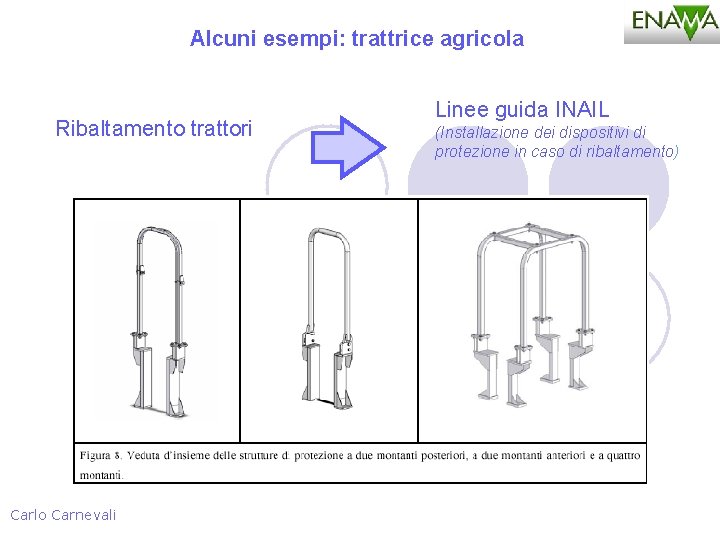 ENAMA

Alcuni esempi: trattrice agricola

Ribaltamento trattori

Linee guida INAIL
(Installazione dei dispositivi di protezione in caso di ribaltamento)

Figura 8. Veduta d'insieme delle strutture d. protezione a due montanti posteriori, a due montanti anteriori e a quattro montanti.

Carlo Carnevali